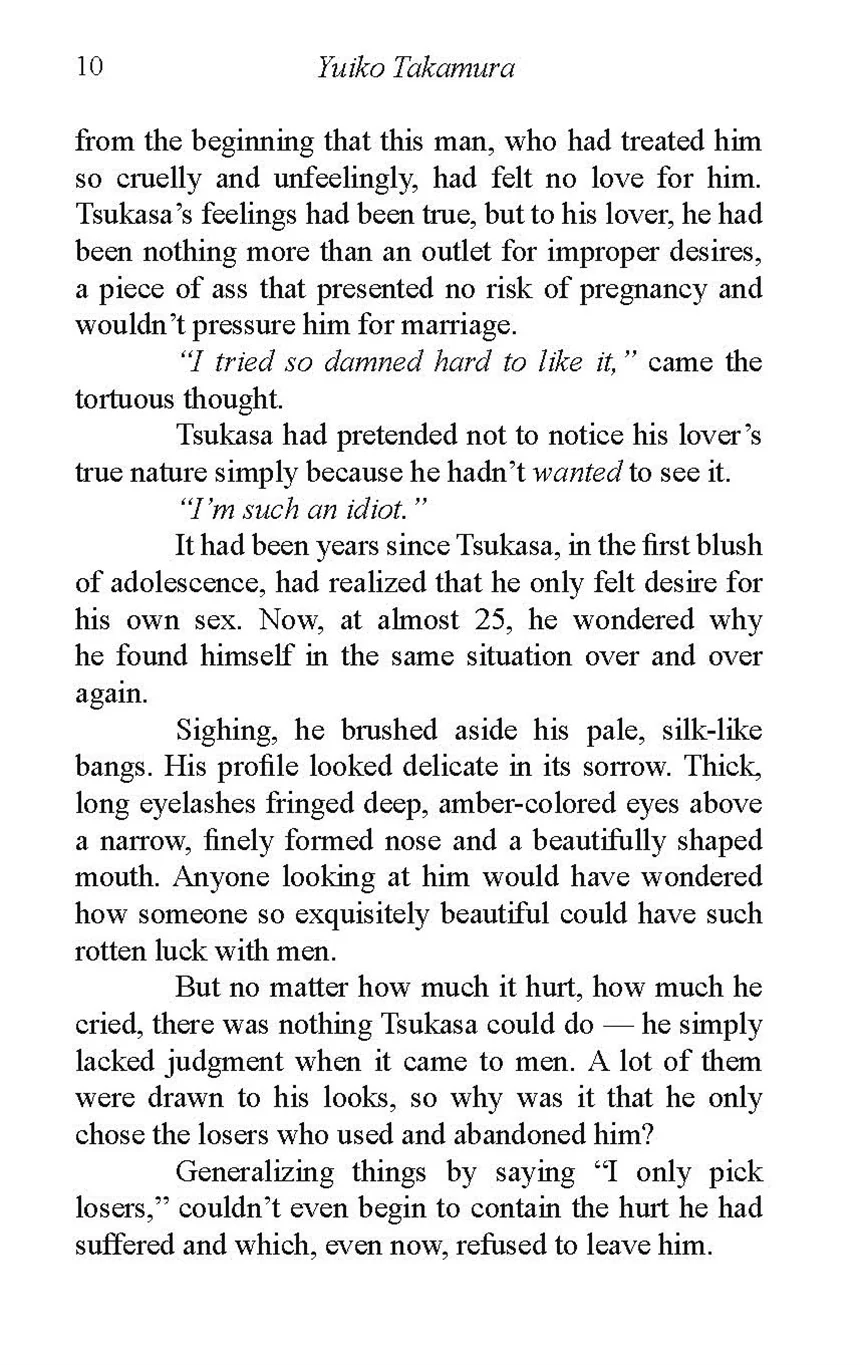 10 Yuiko Takamura

from the beginning that this man, who had treated him so cruelly and unfeelingly, had felt no love for him. Tsukasa's feelings had been true, but to his lover, he had been nothing more than an outlet for improper desires, a piece of ass that presented no risk of pregnancy and wouldn't pressure him for marriage.

"I tried so damned hard to like it," came the tortuous thought.

Tsukasa had pretended not to notice his lover's true nature simply because he hadn't wanted to see it.

"I'm such an idiot."

It had been years since Tsukasa, in the first blush of adolescence, had realized that he only felt desire for his own sex. Now, at almost 25, he wondered why he found himself in the same situation over and over again.

Sighing, he brushed aside his pale, silk-like bangs. His profile looked delicate in its sorrow. Thick, long eyelashes fringed deep, amber-colored eyes above a narrow, finely formed nose and a beautifully shaped mouth. Anyone looking at him would have wondered how someone so exquisitely beautiful could have such rotten luck with men.

But no matter how much it hurt, how much he cried, there was nothing Tsukasa could do — he simply lacked judgment when it came to men. A lot of them were drawn to his looks, so why was it that he only chose the losers who used and abandoned him?

Generalizing things by saying "I only pick losers," couldn't even begin to contain the hurt he had suffered and which, even now, refused to leave him.